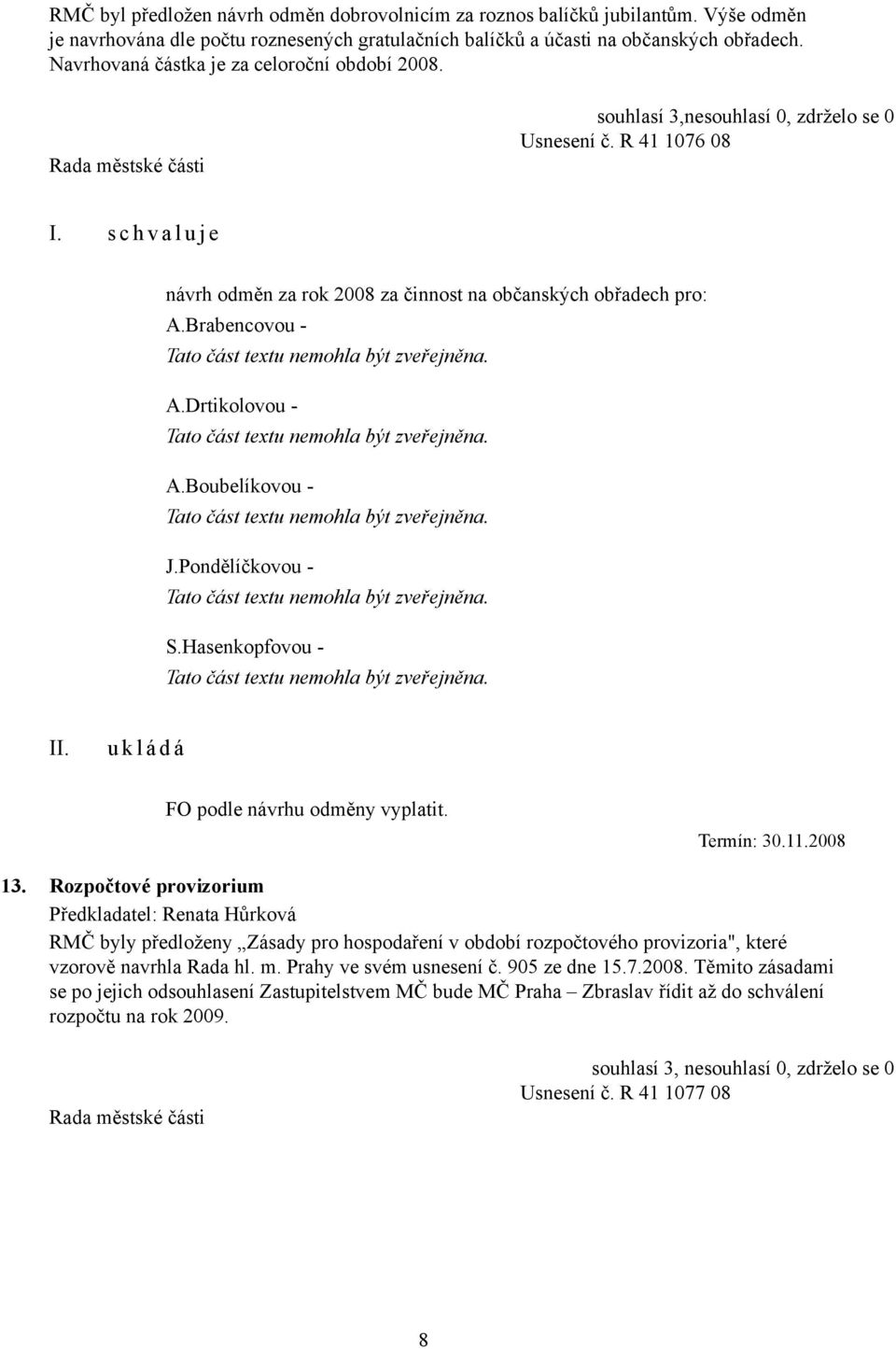 RMČ byl předložen návrh odměn dobrovolnicím za roznos balíčků jubilantům. Výše odměn je navrhována dle počtu roznesených gratulačních balíčků a účasti na občanských obřadech. Navrhovaná částka je za celoroční období 2008.

souhlasí 3,nesouhlasí 0, zdrželo se 0
Usnesení č. R 41 1076 08
Rada městské části

I. s c h v a l u j e

návrh odměn za rok 2008 za činnost na občanských obřadech pro:
A.Brabencovou -
Tato část textu nemohla být zveřejněna.
A.Drtikolovou -
Tato část textu nemohla být zveřejněna.
A.Boubelíkovou -
Tato část textu nemohla být zveřejněna.
J.Pondělíčkovou -
Tato část textu nemohla být zveřejněna.
S.Hasenkopfovou -
Tato část textu nemohla být zveřejněna.

II. u k l á d á

FO podle návrhu odměny vyplatit.
Termín: 30.11.2008

13. Rozpočtové provizorium
Předkladatel: Renata Hůrková
RMČ byly předloženy „Zásady pro hospodaření v období rozpočtového provizoria", které vzorově navrhla Rada hl. m. Prahy ve svém usnesení č. 905 ze dne 15.7.2008. Těmito zásadami se po jejich odsouhlasení Zastupitelstvem MČ bude MČ Praha – Zbraslav řídit až do schválení rozpočtu na rok 2009.

souhlasí 3, nesouhlasí 0, zdrželo se 0
Usnesení č. R 41 1077 08
Rada městské části

8